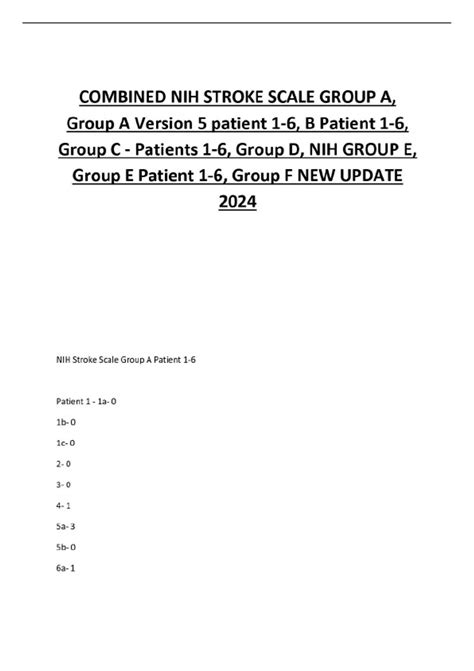 COMBINED NIH STROKE SCALE GROUP A, Group A Version 5 patient 1-6, B Patient 1-6, Group C - Patients 1-6, Group D, NIH GROUP E, Group E Patient 1-6, Group F NEW UPDATE 2024

NIH Stroke Scale Group A Patient 1-6

Patient 1 - 1a- 0

1b- 0

1c- 0

2- 0

3- 0

4- 1

5a- 3

5b- 0

6a- 1